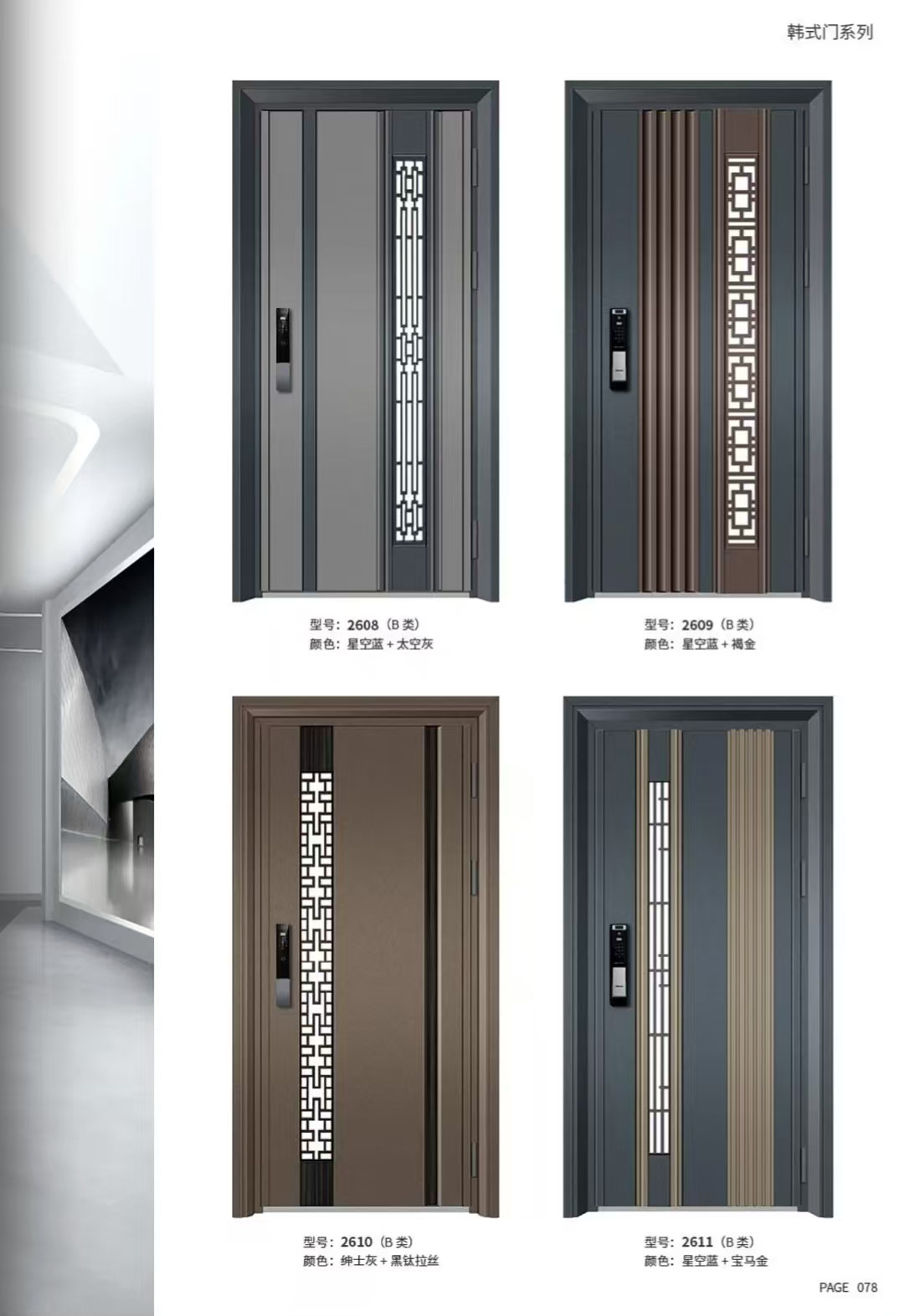 韩式门系列

型号：2608（B类）
颜色：星空蓝+太空灰

型号：2609（B类）
颜色：星空蓝+褐金

型号：2610（B类）
颜色：绅士灰+黑钛拉丝

型号：2611（B类）
颜色：星空蓝+宝马金

PAGE 078